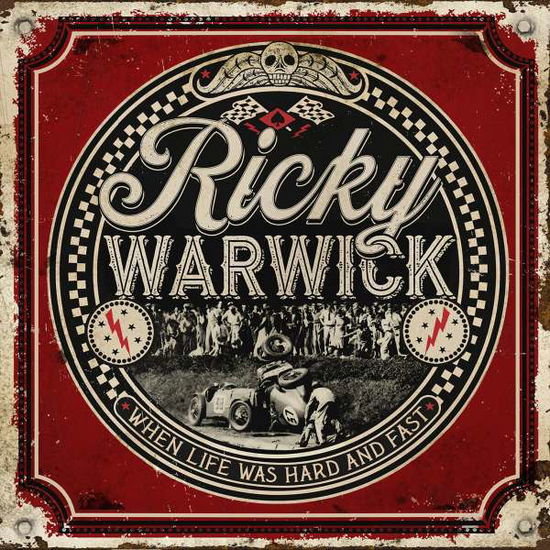 Ricky
WARWICK

WHEN LIFE WAS HARD AND FAST